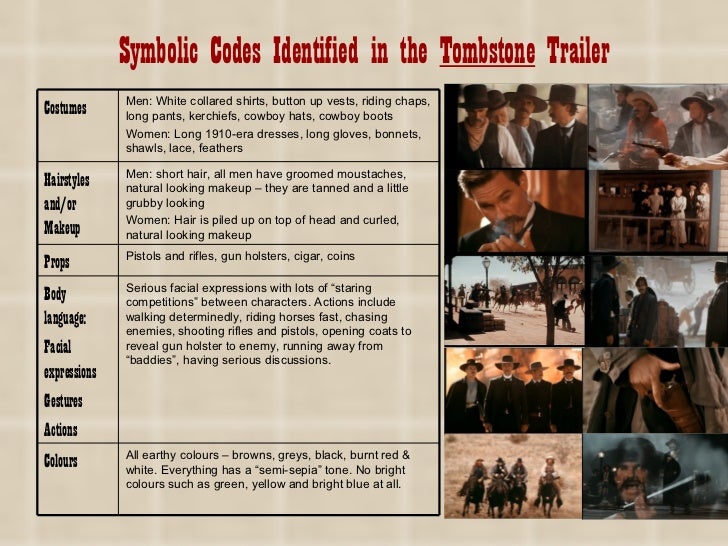 Symbolic Codes Identified in the Tombstone Trailer

| Costumes | Men: White collared shirts, button up vests, riding chaps, long pants, kerchiefs, cowboy hats, cowboy boots Women: Long 1910-era dresses, long gloves, bonnets, shawls, lace, feathers |
|---|---|
| Hairstyles and/or Makeup | Men: short hair, all men have groomed moustaches, natural looking makeup – they are tanned and a little grubby looking Women: Hair is piled up on top of head and curled, natural looking makeup |
| Props | Pistols and rifles, gun holsters, cigar, coins |
| Body language: Facial expressions Gestures Actions | Serious facial expressions with lots of "staring competitions" between characters. Actions include walking determinedly, riding horses fast, chasing enemies, shooting rifles and pistols, opening coats to reveal gun holster to enemy, running away from "baddies", having serious discussions. |
| Colours | All earthy colours – browns, greys, black, burnt red & white. Everything has a "semi-sepia" tone. No bright colours such as green, yellow and bright blue at all. |